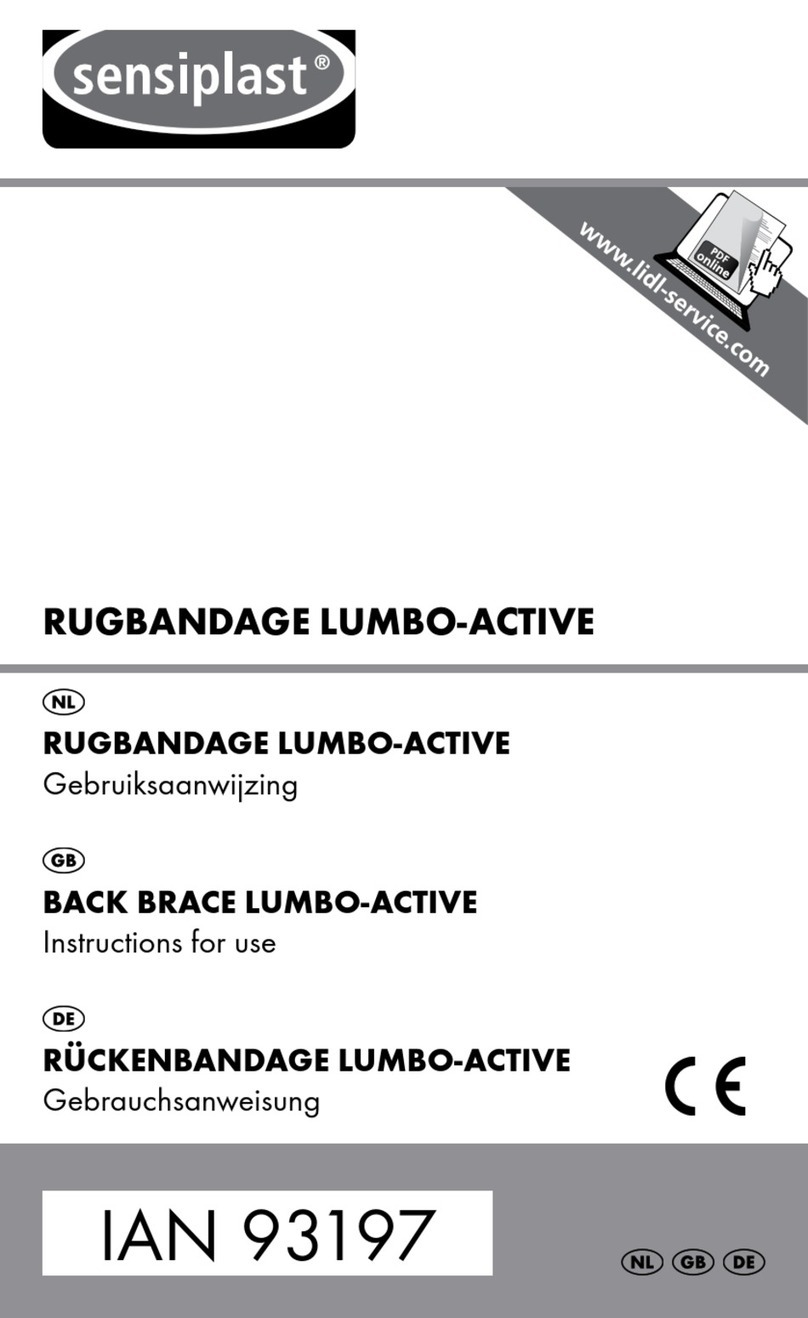 sensiplast®

www.lidl-service.com

PDF online

RUGBANDAGE LUMBO-ACTIVE

NL

RUGBANDAGE LUMBO-ACTIVE

Gebruiksaanwijzing

GB

BACK BRACE LUMBO-ACTIVE

Instructions for use

DE

RÜCKENBANDAGE LUMBO-ACTIVE

Gebrauchsanweisung

CE

IAN 93197

NL GB DE